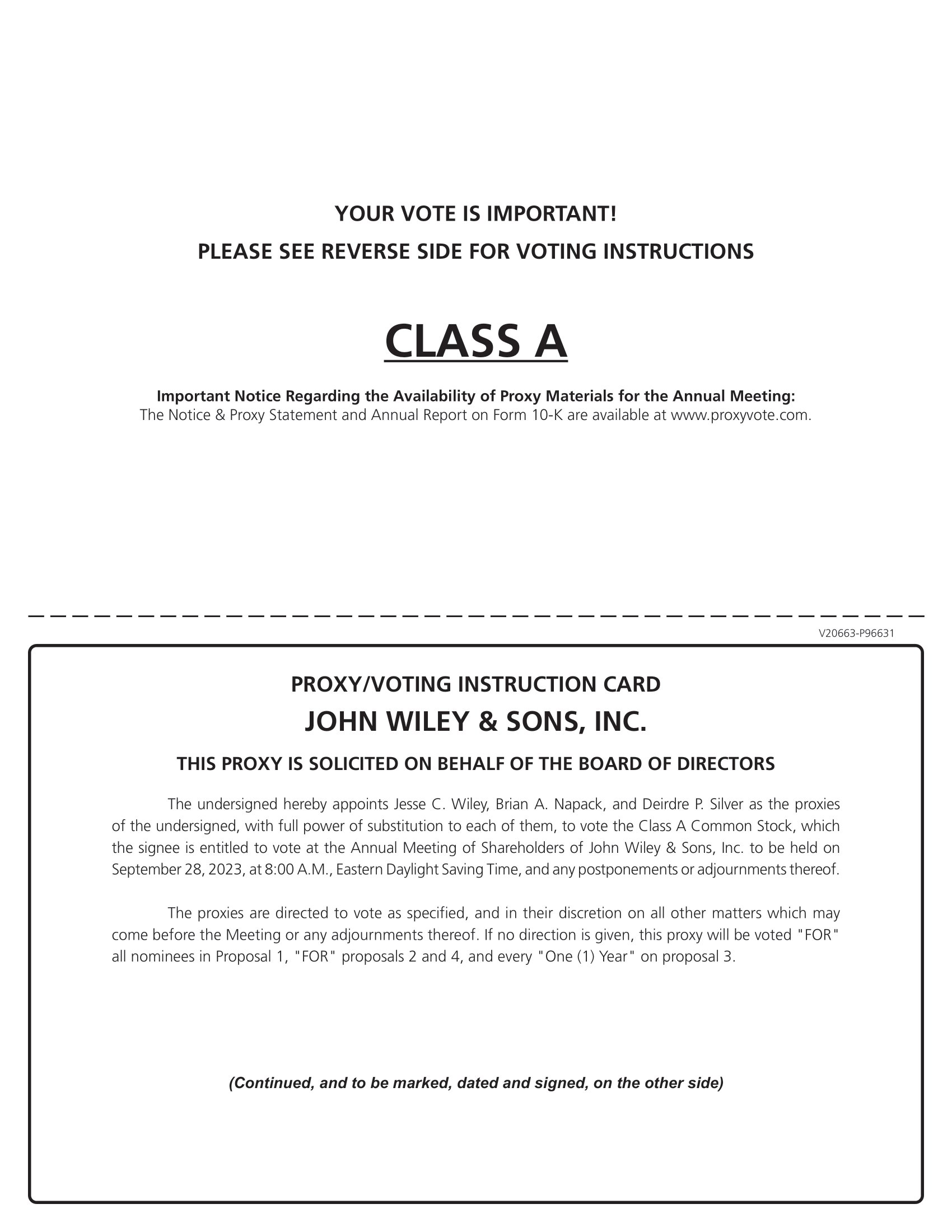 YOUR VOTE IS IMPORTANT!
PLEASE SEE REVERSE SIDE FOR VOTING INSTRUCTIONS

CLASS A

Important Notice Regarding the Availability of Proxy Materials for the Annual Meeting:
The Notice & Proxy Statement and Annual Report on Form 10-K are available at www.proxyvote.com.

V20663-P96631

PROXY/VOTING INSTRUCTION CARD
JOHN WILEY & SONS, INC.
THIS PROXY IS SOLICITED ON BEHALF OF THE BOARD OF DIRECTORS

The undersigned hereby appoints Jesse C. Wiley, Brian A. Napack, and Deirdre P. Silver as the proxies of the undersigned, with full power of substitution to each of them, to vote the Class A Common Stock, which the signee is entitled to vote at the Annual Meeting of Shareholders of John Wiley & Sons, Inc. to be held on September 28, 2023, at 8:00 A.M., Eastern Daylight Saving Time, and any postponements or adjournments thereof.

The proxies are directed to vote as specified, and in their discretion on all other matters which may come before the Meeting or any adjournments thereof. If no direction is given, this proxy will be voted "FOR" all nominees in Proposal 1, "FOR" proposals 2 and 4, and every "One (1) Year" on proposal 3.

(Continued, and to be marked, dated and signed, on the other side)